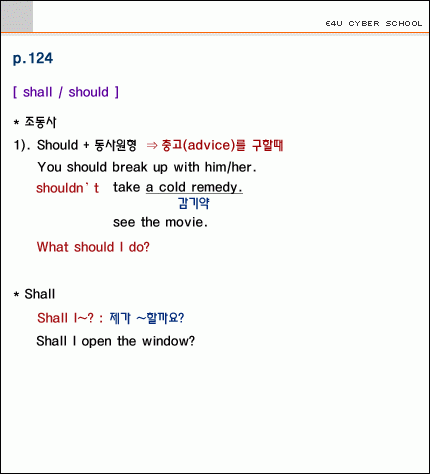 E4U CYBER SCHOOL

p.124

[ shall / should ]

* 조동사

1). Should + 동사원형 ⇒ 충고(advice)를 구할때

You should break up with him/her.

shouldn`t take a cold remedy.

감기약

see the movie.

What should I do?

* Shall

Shall I~? : 제가 ~할까요?

Shall I open the window?